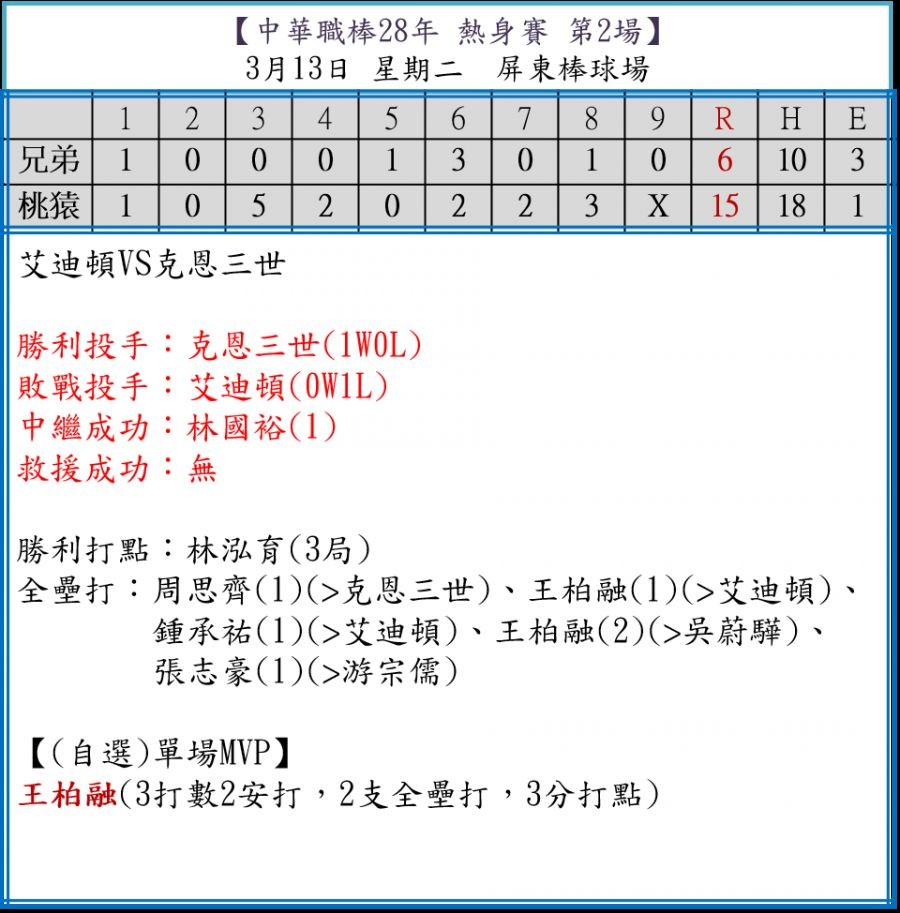 【中華職棒28年 熱身賽 第2場】
3月13日 星期二 屏東棒球場

| | 1 | 2 | 3 | 4 | 5 | 6 | 7 | 8 | 9 | R | H | E |
|---|---|---|---|---|---|---|---|---|---|---|---|---|
| 兄弟 | 1 | 0 | 0 | 0 | 1 | 3 | 0 | 1 | 0 | 6 | 10 | 3 |
| 桃猿 | 1 | 0 | 5 | 2 | 0 | 2 | 2 | 3 | X | 15 | 18 | 1 |

艾迪頓VS克恩三世

勝利投手：克恩三世(1W0L)
敗戰投手：艾迪頓(0W1L)
中繼成功：林國裕(1)
救援成功：無

勝利打點：林泓育(3局)
全壘打：周思齊(1)(>克恩三世)、王柏融(1)(>艾迪頓)、鍾承祐(1)(>艾迪頓)、王柏融(2)(>吳蔚驊)、張志豪(1)(>游宗儒)

【(自選)單場MVP】
王柏融(3打數2安打，2支全壘打，3分打點)